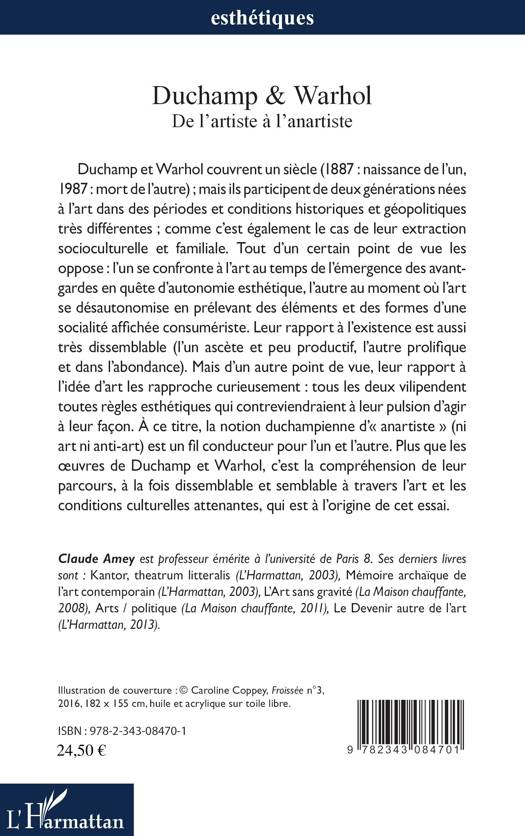 esthétiques

Duchamp & Warhol
De l'artiste à l'anartiste

Duchamp et Warhol couvrent un siècle (1887 : naissance de l'un, 1987 : mort de l'autre) ; mais ils participent de deux générations nées à l'art dans des périodes et conditions historiques et géopolitiques très différentes ; comme c'est également le cas de leur extraction socioculturelle et familiale. Tout d'un certain point de vue les oppose : l'un se confronte à l'art au temps de l'émergence des avant-gardes en quête d'autonomie esthétique, l'autre au moment où l'art se désautonomise en prélevant des éléments et des formes d'une socialité affichée consumériste. Leur rapport à l'existence est aussi très dissemblable (l'un ascète et peu productif, l'autre prolifique et dans l'abondance). Mais d'un autre point de vue, leur rapport à l'idée d'art les rapproche curieusement : tous les deux vilipendent toutes règles esthétiques qui contreviendraient à leur pulsion d'agir à leur façon. À ce titre, la notion duchampienne d'« anartiste » (ni art ni anti-art) est un fil conducteur pour l'un et l'autre. Plus que les œuvres de Duchamp et Warhol, c'est la compréhension de leur parcours, à la fois dissemblable et semblable à travers l'art et les conditions culturelles attenantes, qui est à l'origine de cet essai.

Claude Amey est professeur émérite à l'université de Paris 8. Ses derniers livres sont : Kantor, theatrum litteralis (L'Harmattan, 2003), Mémoire archaïque de l'art contemporain (L'Harmattan, 2003), L'Art sans gravité (La Maison chauffante, 2008), Arts / politique (La Maison chauffante, 2011), Le Devenir autre de l'art (L'Harmattan, 2013).

Illustration de couverture : © Caroline Coppey, Froissée n°3, 2016, 182 x 155 cm, huile et acrylique sur toile libre.

ISBN : 978-2-343-08470-1
24,50 €

9 782343 084701

L'Harmattan